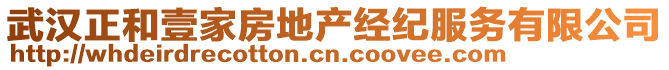 武汉正和壹家房地产经纪服务有限公司
http://whdeirdrecotton.cn.coovee.com